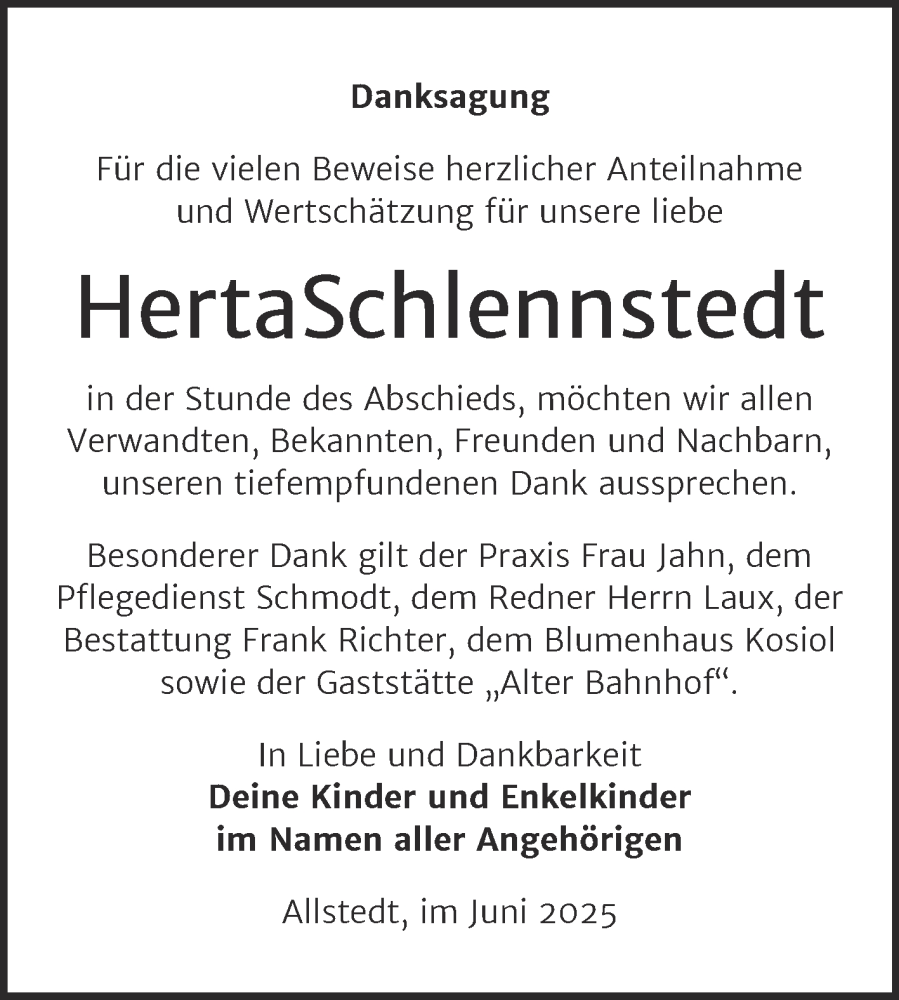 Danksagung

Für die vielen Beweise herzlicher Anteilnahme und Wertschätzung für unsere liebe

HertaSchlennstedt

in der Stunde des Abschieds, möchten wir allen Verwandten, Bekannten, Freunden und Nachbarn, unseren tiefempfundenen Dank aussprechen.

Besonderer Dank gilt der Praxis Frau Jahn, dem Pflegedienst Schmodt, dem Redner Herrn Laux, der Bestattung Frank Richter, dem Blumenhaus Kosiol sowie der Gaststätte „Alter Bahnhof“.

In Liebe und Dankbarkeit
Deine Kinder und Enkelkinder
im Namen aller Angehörigen

Allstedt, im Juni 2025